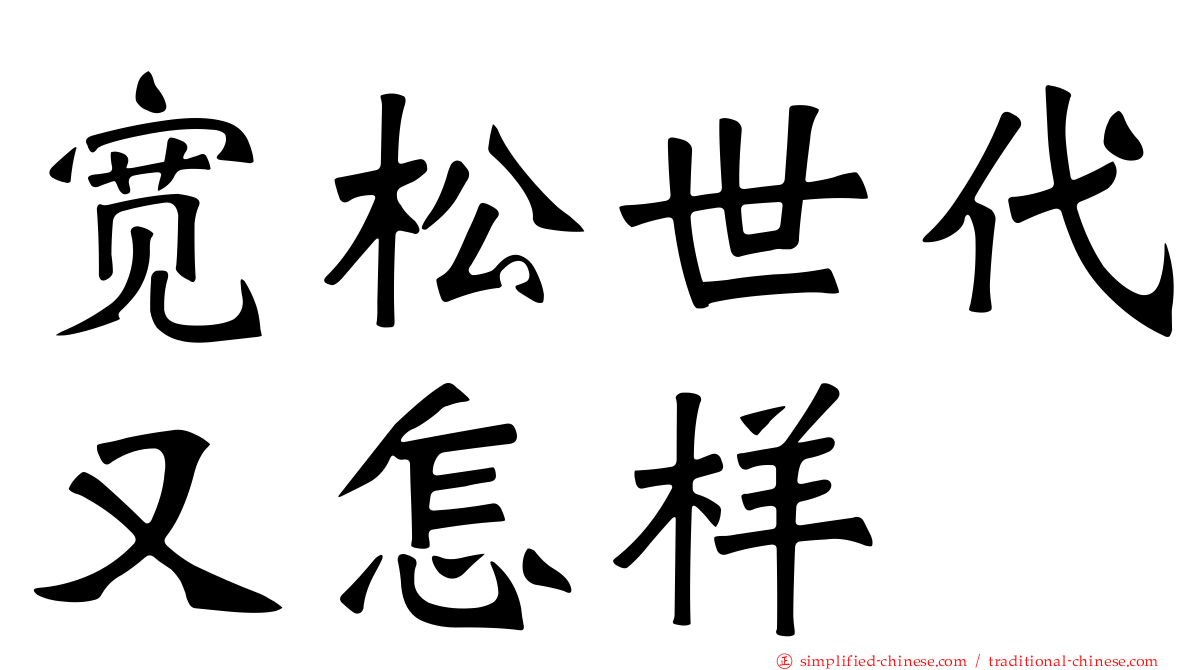 宽松世代
又怎样

simplified-chinese.com / traditional-chinese.com